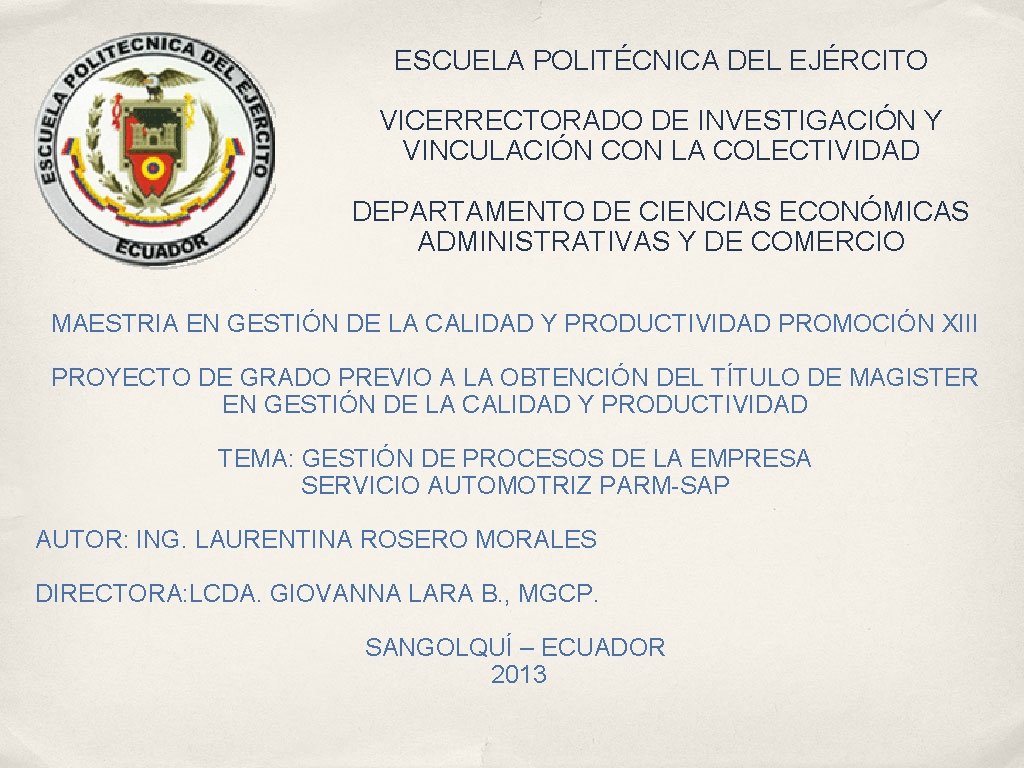 ESCUELA POLITECNICA DEL EJERCITO
ECUADOR

ESCUELA POLITÉCNICA DEL EJÉRCITO

VICERRECTORADO DE INVESTIGACIÓN Y VINCULACIÓN CON LA COLECTIVIDAD

DEPARTAMENTO DE CIENCIAS ECONÓMICAS ADMINISTRATIVAS Y DE COMERCIO

MAESTRIA EN GESTIÓN DE LA CALIDAD Y PRODUCTIVIDAD PROMOCIÓN XIII

PROYECTO DE GRADO PREVIO A LA OBTENCIÓN DEL TÍTULO DE MAGISTER EN GESTIÓN DE LA CALIDAD Y PRODUCTIVIDAD

TEMA: GESTIÓN DE PROCESOS DE LA EMPRESA SERVICIO AUTOMOTRIZ PARM-SAP

AUTOR: ING. LAURENTINA ROSERO MORALES

DIRECTORA:LCDA. GIOVANNA LARA B., MGCP.

SANGOLQUÍ – ECUADOR
2013